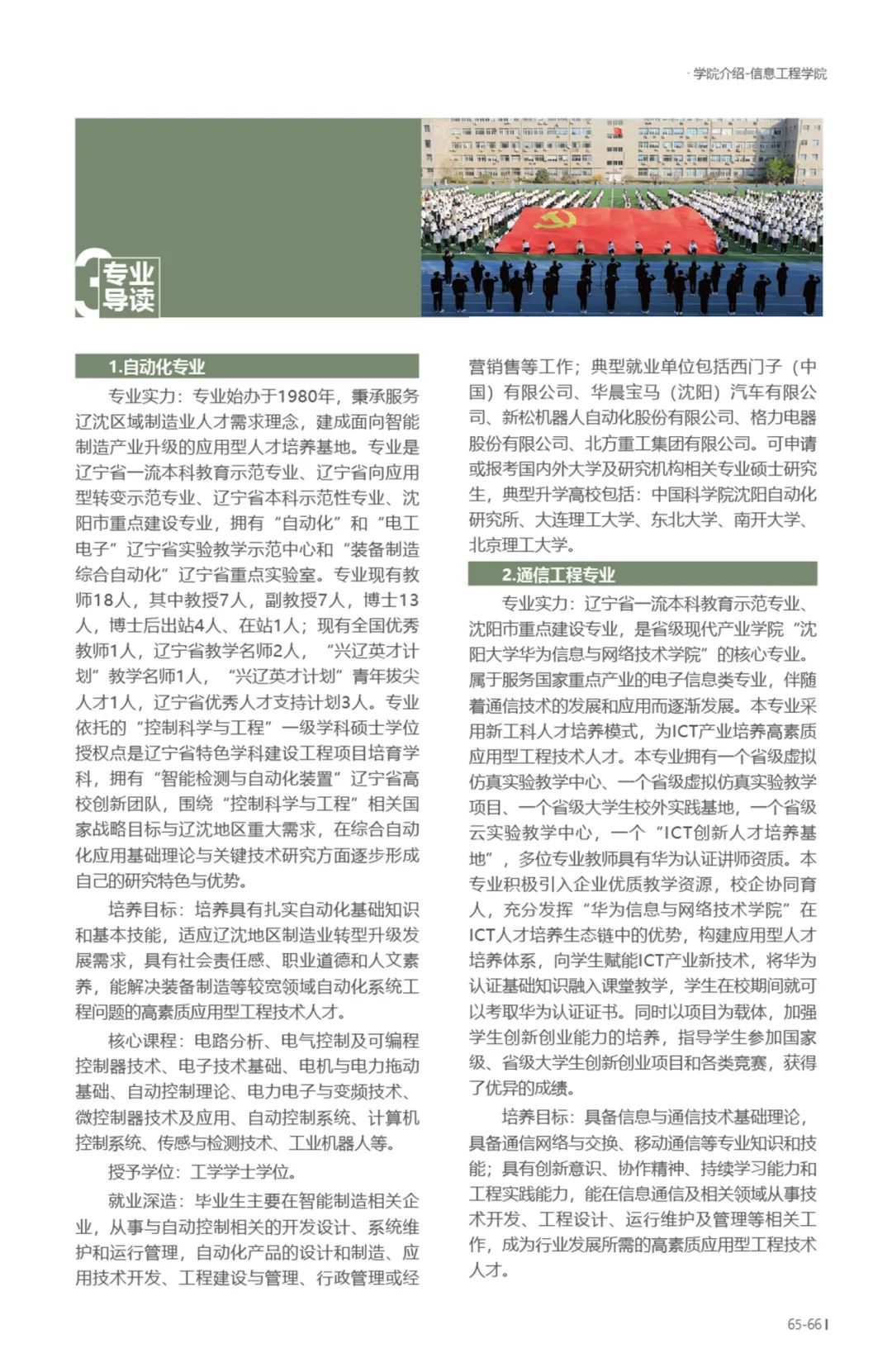 · 学院介绍-信息工程学院

3 专业导读

1.自动化专业

专业实力：专业始办于1980年，秉承服务辽沈区域制造业人才需求理念，建成面向智能制造产业升级的应用型人才培养基地。专业是辽宁省一流本科教育示范专业、辽宁省向应用型转变示范专业、辽宁省本科示范性专业、沈阳市重点建设专业，拥有“自动化”和“电工电子”辽宁省实验教学示范中心和“装备制造综合自动化”辽宁省重点实验室。专业现有教师18人，其中教授7人，副教授7人，博士13人，博士后出站4人、在站1人；现有全国优秀教师1人，辽宁省教学名师2人，“兴辽英才计划”教学名师1人，“兴辽英才计划”青年拔尖人才1人，辽宁省优秀人才支持计划3人。专业依托的“控制科学与工程”一级学科硕士学位授权点是辽宁省特色学科建设工程项目培育学科，拥有“智能检测与自动化装置”辽宁省高校创新团队，围绕“控制科学与工程”相关国家战略目标与辽沈地区重大需求，在综合自动化应用基础理论与关键技术研究方面逐步形成自己的研究特色与优势。

培养目标：培养具有扎实自动化基础知识和基本技能，适应辽沈地区制造业转型升级发展需求，具有社会责任感、职业道德和人文素养，能解决装备制造等较宽领域自动化系统工程问题的高素质应用型工程技术人才。

核心课程：电路分析、电气控制及可编程控制器技术、电子技术基础、电机与电力拖动基础、自动控制理论、电力电子与变频技术、微控制器技术及应用、自动控制系统、计算机控制系统、传感与检测技术、工业机器人等。

授予学位：工学学士学位。

就业深造：毕业生主要在智能制造相关企业，从事与自动控制相关的开发设计、系统维护和运行管理，自动化产品的设计和制造、应用技术开发、工程建设与管理、行政管理或经营销售等工作；典型就业单位包括西门子（中国）有限公司、华晨宝马（沈阳）汽车有限公司、新松机器人自动化股份有限公司、格力电器股份有限公司、北方重工集团有限公司。可申请或报考国内外大学及研究机构相关专业硕士研究生，典型升学高校包括：中国科学院沈阳自动化研究所、大连理工大学、东北大学、南开大学、北京理工大学。

2.通信工程专业

专业实力：辽宁省一流本科教育示范专业、沈阳市重点建设专业，是省级现代产业学院“沈阳大学华为信息与网络技术学院”的核心专业。属于服务国家重点产业的电子信息类专业，伴随着通信技术的发展和应用而逐渐发展。本专业采用新工科人才培养模式，为ICT产业培养高素质应用型工程技术人才。本专业拥有一个省级虚拟仿真实验教学中心、一个省级虚拟仿真实验教学项目、一个省级大学生校外实践基地，一个省级云实验教学中心，一个“ICT创新人才培养基地”，多位专业教师具有华为认证讲师资质。本专业积极引入企业优质教学资源，校企协同育人，充分发挥“华为信息与网络技术学院”在ICT人才培养生态链中的优势，构建应用型人才培养体系，向学生赋能ICT产业新技术，将华为认证基础知识融入课堂教学，学生在校期间就可以考取华为认证证书。同时以项目为载体，加强学生创新创业能力的培养，指导学生参加国家级、省级大学生创新创业项目和各类竞赛，获得了优异的成绩。

培养目标：具备信息与通信技术基础理论，具备通信网络与交换、移动通信等专业知识和技能；具有创新意识、协作精神、持续学习能力和工程实践能力，能在信息通信及相关领域从事技术开发、工程设计、运行维护及管理等相关工作，成为行业发展所需的高素质应用型工程技术人才。

65-66